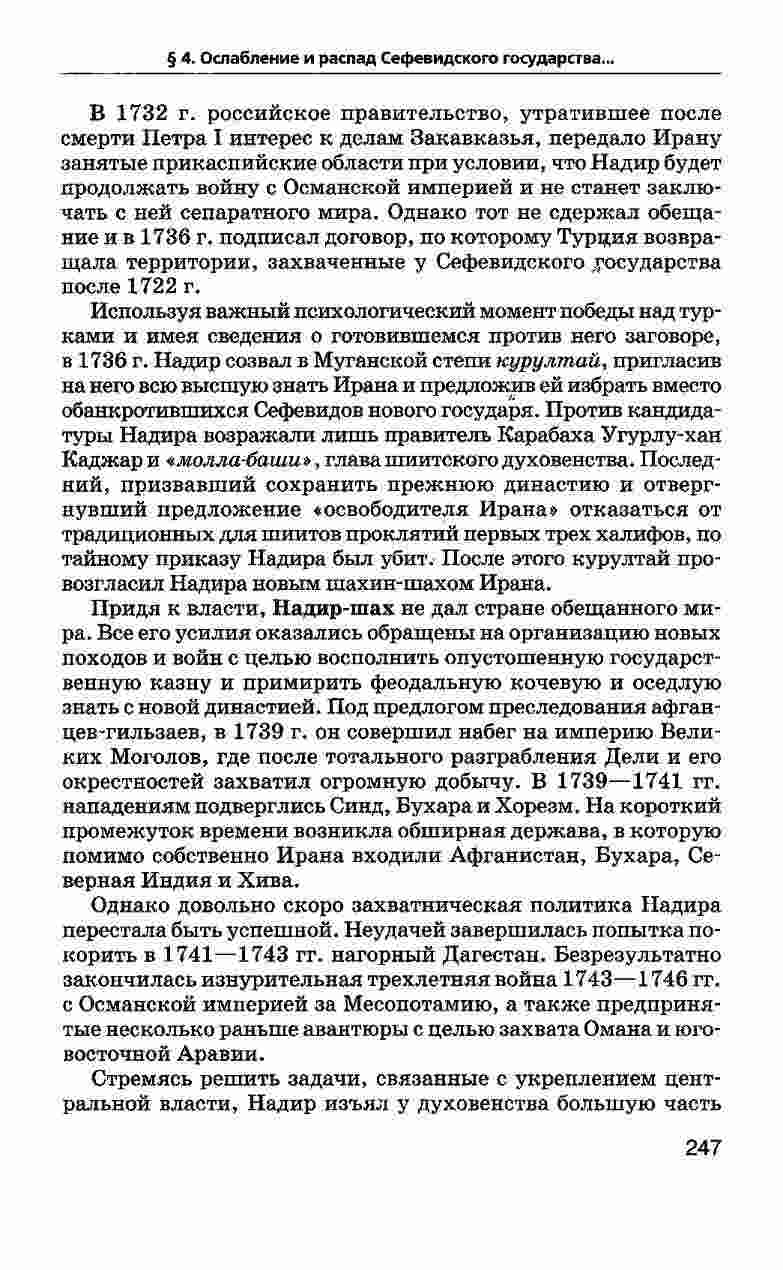 § 4. Ослабление и распад Сефевидского государства...

В 1732 г. российское правительство, утратившее после смерти Петра I интерес к делам Закавказья, передало Ирану занятые прикаспийские области при условии, что Надир будет продолжать войну с Османской империей и не станет заключать с ней сепаратного мира. Однако тот не сдержал обещание и в 1736 г. подписал договор, по которому Турция возвращала территории, захваченные у Сефевидского государства после 1722 г.

Используя важный психологический момент победы над турками и имея сведения о готовившемся против него заговоре, в 1736 г. Надир созвал в Муганской степи курултай, пригласив на него всю высшую знать Ирана и предложив ей избрать вместо обанкротившихся Сефевидов нового государя. Против кандидатуры Надира возражали лишь правитель Карабаха Угурлу-хан Каджар и «молла-баши», глава шиитского духовенства. Последний, призвавший сохранить прежнюю династию и отвергнувший предложение «освободителя Ирана» отказаться от традиционных для шиитов проклятий первых трех халифов, по тайному приказу Надира был убит. После этого курултай провозгласил Надира новым шахин-шахом Ирана.

Придя к власти, Надир-шах не дал стране обещанного мира. Все его усилия оказались обращены на организацию новых походов и войн с целью восполнить опустошенную государственную казну и примирить феодальную кочевую и оседлую знать с новой династией. Под предлогом преследования афганцев-гильзаев, в 1739 г. он совершил набег на империю Великих Моголов, где после тотального разграбления Дели и его окрестностей захватил огромную добычу. В 1739—1741 гг. нападениям подверглись Синд, Бухара и Хорезм. На короткий промежуток времени возникла обширная держава, в которую помимо собственно Ирана входили Афганистан, Бухара, Северная Индия и Хива.

Однако довольно скоро захватническая политика Надира перестала быть успешной. Неудачей завершилась попытка покорить в 1741—1743 гг. нагорный Дагестан. Безрезультатно закончилась изнурительная трехлетняя война 1743—1746 гг. с Османской империей за Месопотамию, а также предпринятые несколько раньше авантюры с целью захвата Омана и юго-восточной Аравии.

Стремясь решить задачи, связанные с укреплением центральной власти, Надир изъял у духовенства большую часть

247